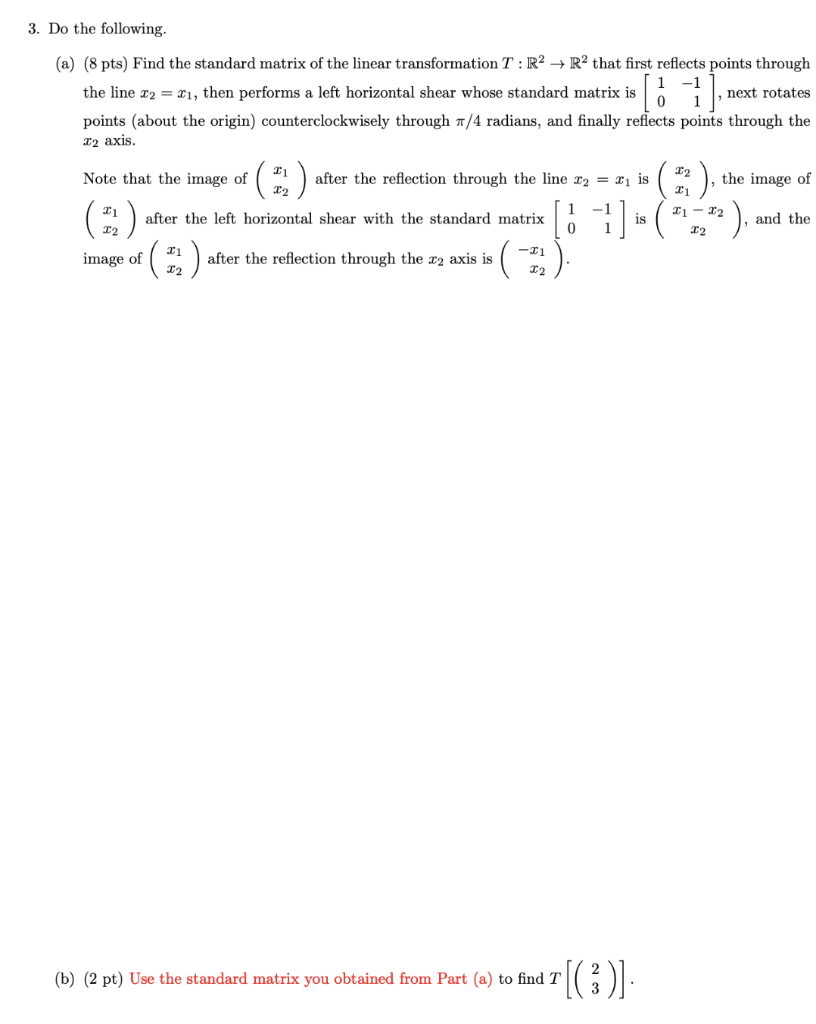 3. Do the following.

(a) (8 pts) Find the standard matrix of the linear transformation $T : \mathbb{R}^2 \to \mathbb{R}^2$ that first reflects points through the line $x_2 = x_1$, then performs a left horizontal shear whose standard matrix is $\begin{bmatrix} 1 & -1 \\ 0 & 1 \end{bmatrix}$, next rotates points (about the origin) counterclockwisely through $\pi/4$ radians, and finally reflects points through the $x_2$ axis.

Note that the image of $\begin{pmatrix} x_1 \\ x_2 \end{pmatrix}$ after the reflection through the line $x_2 = x_1$ is $\begin{pmatrix} x_2 \\ x_1 \end{pmatrix}$, the image of $\begin{pmatrix} x_1 \\ x_2 \end{pmatrix}$ after the left horizontal shear with the standard matrix $\begin{bmatrix} 1 & -1 \\ 0 & 1 \end{bmatrix}$ is $\begin{pmatrix} x_1 - x_2 \\ x_2 \end{pmatrix}$, and the image of $\begin{pmatrix} x_1 \\ x_2 \end{pmatrix}$ after the reflection through the $x_2$ axis is $\begin{pmatrix} -x_1 \\ x_2 \end{pmatrix}$.

(b) (2 pt) Use the standard matrix you obtained from Part (a) to find $T\left[\begin{pmatrix} 2 \\ 3 \end{pmatrix}\right]$.